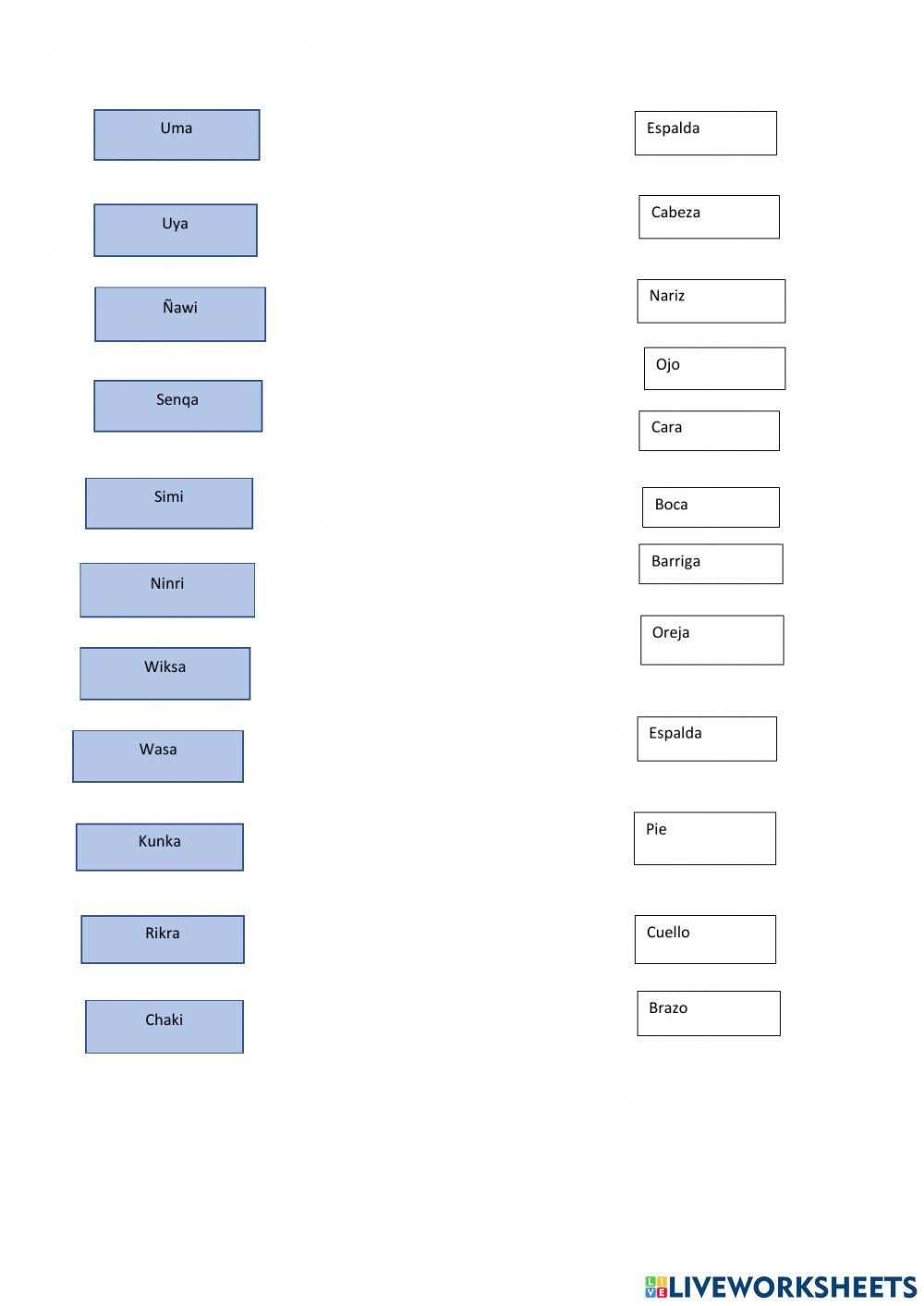 Uma

Uya

Ñawi

Senqa

Simi

Ninri

Wiksa

Wasa

Kunka

Rikra

Chaki

Espalda

Cabeza

Nariz

Ojo

Cara

Boca

Barriga

Oreja

Espalda

Pie

Cuello

Brazo

LIVEWORKSHEETS